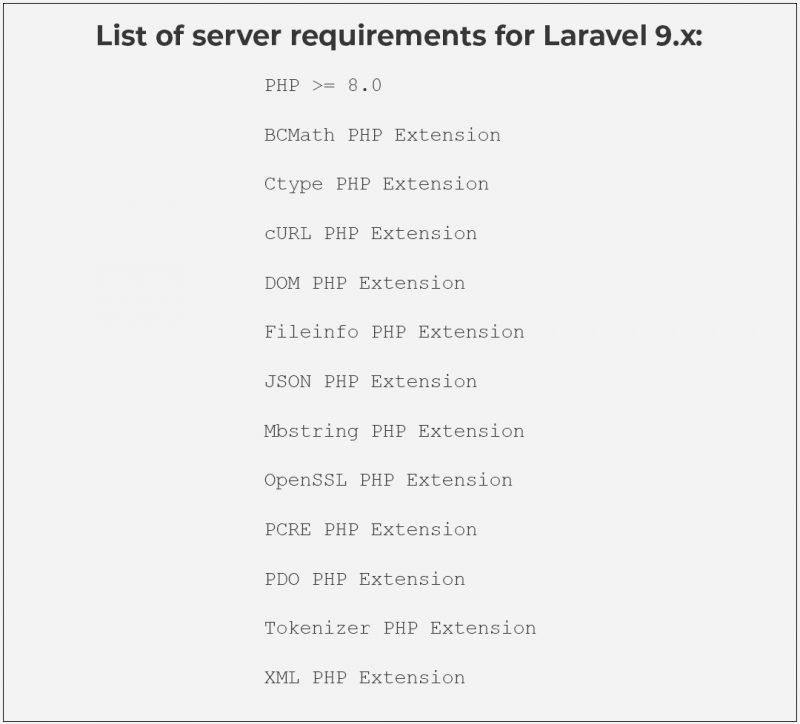 List of server requirements for Laravel 9.x:

PHP >= 8.0

BCMath PHP Extension

Ctype PHP Extension

cURL PHP Extension

DOM PHP Extension

Fileinfo PHP Extension

JSON PHP Extension

Mbstring PHP Extension

OpenSSL PHP Extension

PCRE PHP Extension

PDO PHP Extension

Tokenizer PHP Extension

XML PHP Extension